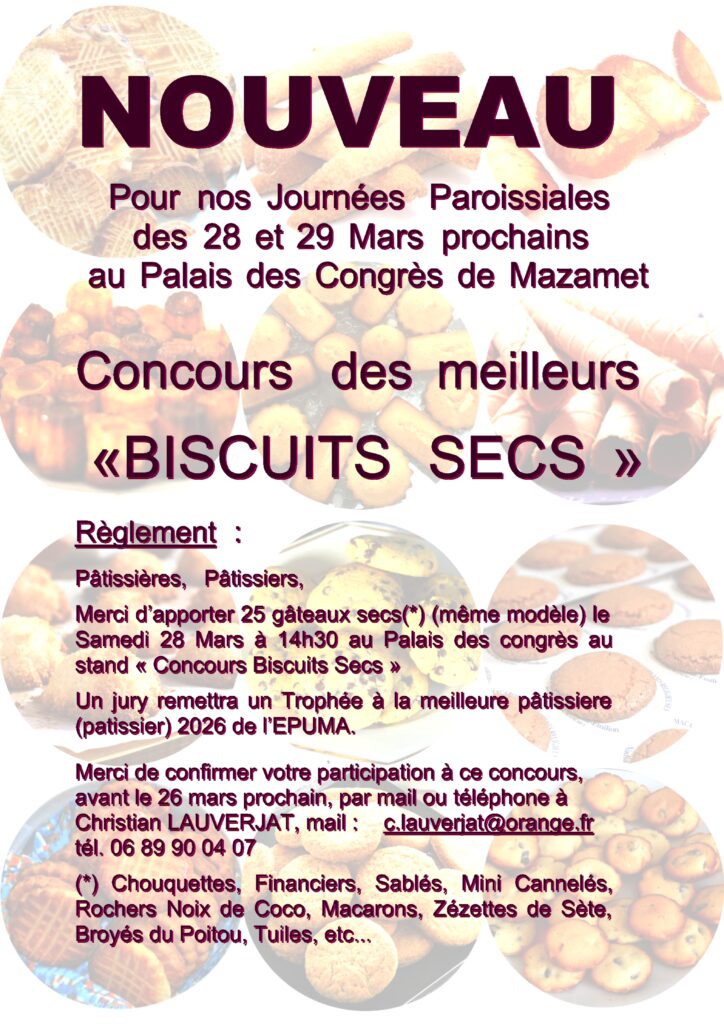 NOUVEAU

Pour nos Journées Paroissiales des 28 et 29 Mars prochains au Palais des Congrès de Mazamet

Concours des meilleurs

«BISCUITS SECS »

Règlement :

Pâtissières, Pâtissiers,

Merci d'apporter 25 gâteaux secs(*) (même modèle) le Samedi 28 Mars à 14h30 au Palais des congrès au stand « Concours Biscuits Secs »

Un jury remettra un Trophée à la meilleure pâtissiere (patissier) 2026 de l'EPUMA.

Merci de confirmer votre participation à ce concours, avant le 26 mars prochain, par mail ou téléphone à Christian LAUVERJAT, mail : c.lauverjat@orange.fr tél. 06 89 90 04 07

(*) Chouquettes, Financiers, Sablés, Mini Cannelés, Rochers Noix de Coco, Macarons, Zézettes de Sète, Broyés du Poitou, Tuiles, etc...